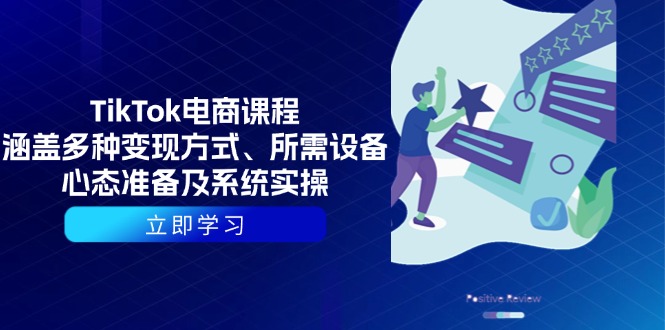 TikTok电商课程
涵盖多种变现方式、所需设备
心态准备及系统实操

立即学习

Positive Review